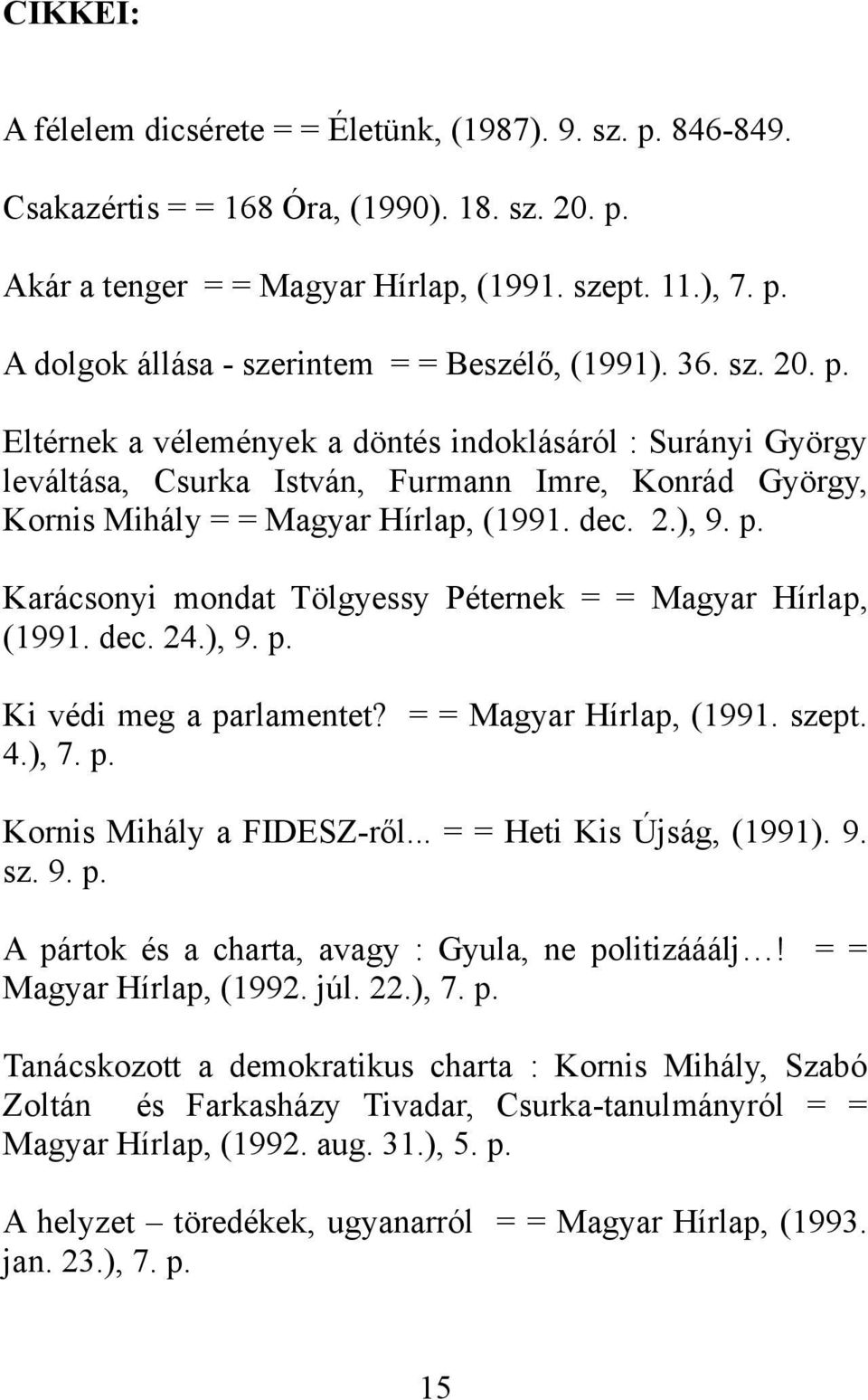 CIKKEI:

A félelem dicsérete = = Életünk, (1987). 9. sz. p. 846-849.

Csakazértis = = 168 Óra, (1990). 18. sz. 20. p.

Akár a tenger = = Magyar Hírlap, (1991. szept. 11.), 7. p.

A dolgok állása - szerintem = = Beszélő, (1991). 36. sz. 20. p.

Eltérnek a vélemények a döntés indoklásáról : Surányi György leváltása, Csurka István, Furmann Imre, Konrád György, Kornis Mihály = = Magyar Hírlap, (1991. dec. 2.), 9. p.

Karácsonyi mondat Tölgyessy Péternek = = Magyar Hírlap, (1991. dec. 24.), 9. p.

Ki védi meg a parlamentet? = = Magyar Hírlap, (1991. szept. 4.), 7. p.

Kornis Mihály a FIDESZ-ről... = = Heti Kis Újság, (1991). 9. sz. 9. p.

A pártok és a charta, avagy : Gyula, ne politizááálj…! = = Magyar Hírlap, (1992. júl. 22.), 7. p.

Tanácskozott a demokratikus charta : Kornis Mihály, Szabó Zoltán és Farkasházy Tivadar, Csurka-tanulmányról = = Magyar Hírlap, (1992. aug. 31.), 5. p.

A helyzet – töredékek, ugyanarról = = Magyar Hírlap, (1993. jan. 23.), 7. p.

15